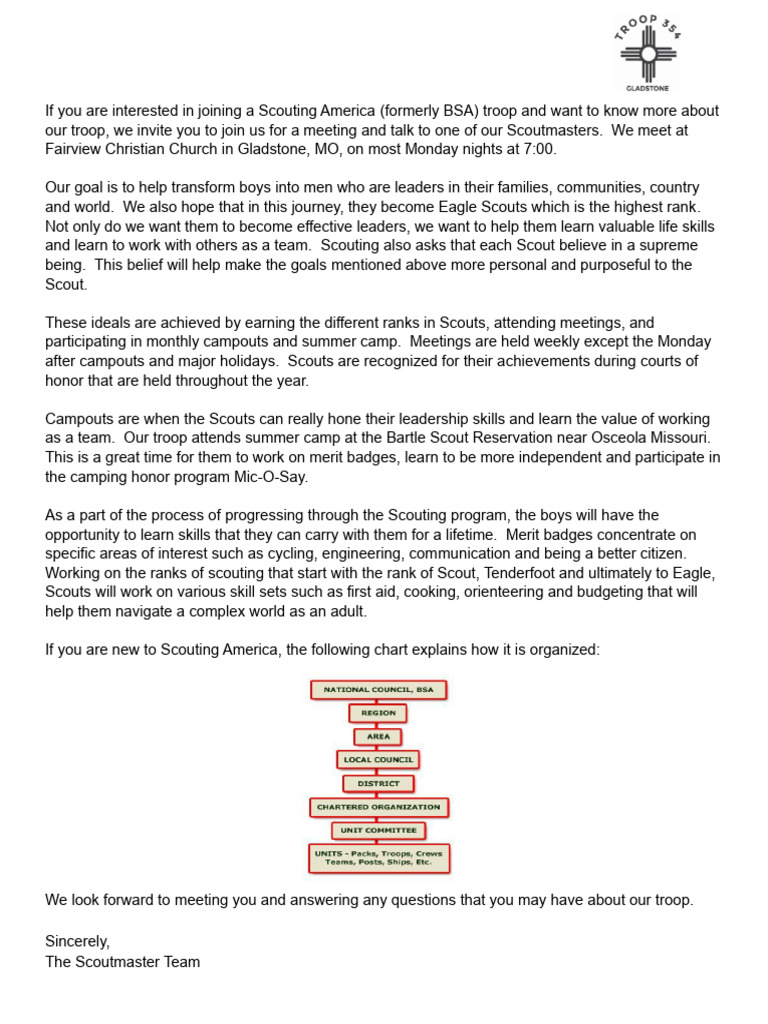 TROOP 354
GLADSTONE

If you are interested in joining a Scouting America (formerly BSA) troop and want to know more about our troop, we invite you to join us for a meeting and talk to one of our Scoutmasters. We meet at Fairview Christian Church in Gladstone, MO, on most Monday nights at 7:00.

Our goal is to help transform boys into men who are leaders in their families, communities, country and world. We also hope that in this journey, they become Eagle Scouts which is the highest rank. Not only do we want them to become effective leaders, we want to help them learn valuable life skills and learn to work with others as a team. Scouting also asks that each Scout believe in a supreme being. This belief will help make the goals mentioned above more personal and purposeful to the Scout.

These ideals are achieved by earning the different ranks in Scouts, attending meetings, and participating in monthly campouts and summer camp. Meetings are held weekly except the Monday after campouts and major holidays. Scouts are recognized for their achievements during courts of honor that are held throughout the year.

Campouts are when the Scouts can really hone their leadership skills and learn the value of working as a team. Our troop attends summer camp at the Bartle Scout Reservation near Osceola Missouri. This is a great time for them to work on merit badges, learn to be more independent and participate in the camping honor program Mic-O-Say.

As a part of the process of progressing through the Scouting program, the boys will have the opportunity to learn skills that they can carry with them for a lifetime. Merit badges concentrate on specific areas of interest such as cycling, engineering, communication and being a better citizen. Working on the ranks of scouting that start with the rank of Scout, Tenderfoot and ultimately to Eagle, Scouts will work on various skill sets such as first aid, cooking, orienteering and budgeting that will help them navigate a complex world as an adult.

If you are new to Scouting America, the following chart explains how it is organized:

NATIONAL COUNCIL, BSA
REGION
AREA
LOCAL COUNCIL
DISTRICT
CHARTERED ORGANIZATION
UNIT COMMITTEE
UNITS - Packs, Troops, Crews Teams, Posts, Ships, Etc.

We look forward to meeting you and answering any questions that you may have about our troop.

Sincerely,
The Scoutmaster Team